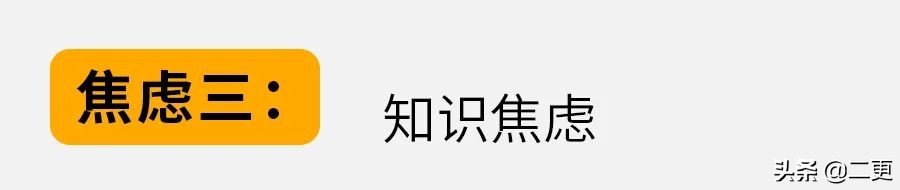 焦虑三：

知识焦虑

头条 @二更